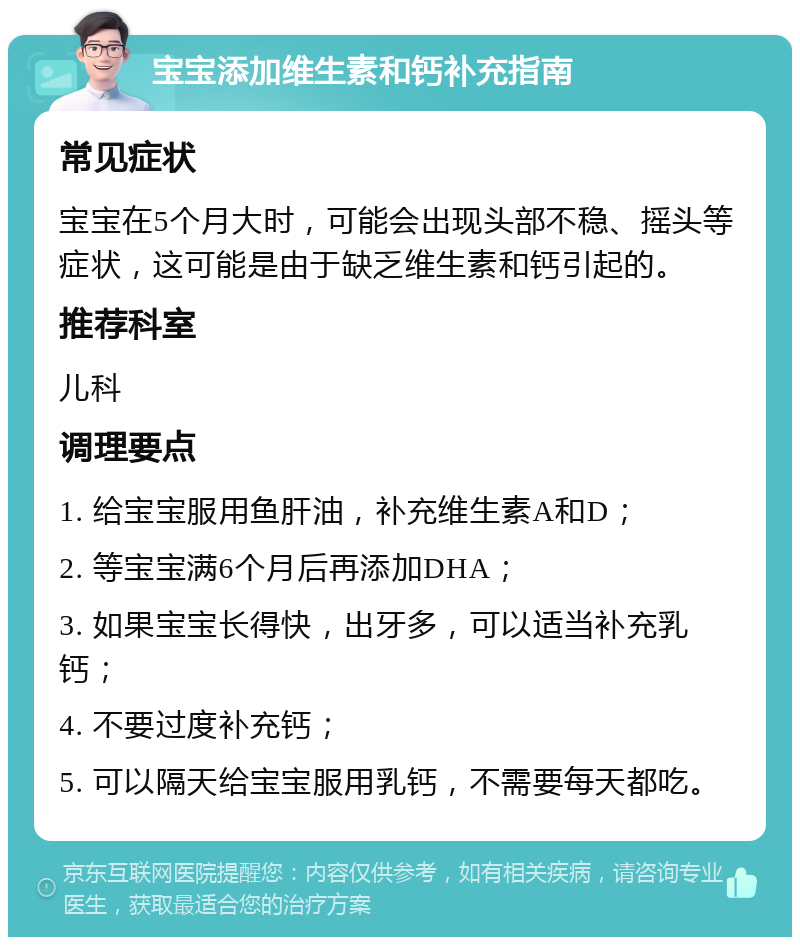 宝宝添加维生素和钙补充指南

常见症状

宝宝在5个月大时，可能会出现头部不稳、摇头等症状，这可能是由于缺乏维生素和钙引起的。

推荐科室

儿科

调理要点

1. 给宝宝服用鱼肝油，补充维生素A和D；

2. 等宝宝满6个月后再添加DHA；

3. 如果宝宝长得快，出牙多，可以适当补充乳钙；

4. 不要过度补充钙；

5. 可以隔天给宝宝服用乳钙，不需要每天都吃。

京东互联网医院提醒您：内容仅供参考，如有相关疾病，请咨询专业医生，获取最适合您的治疗方案